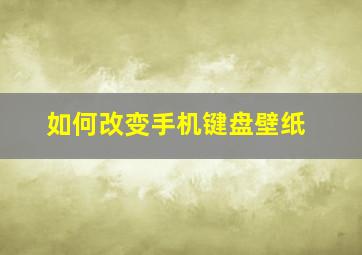 如何改变手机键盘壁纸